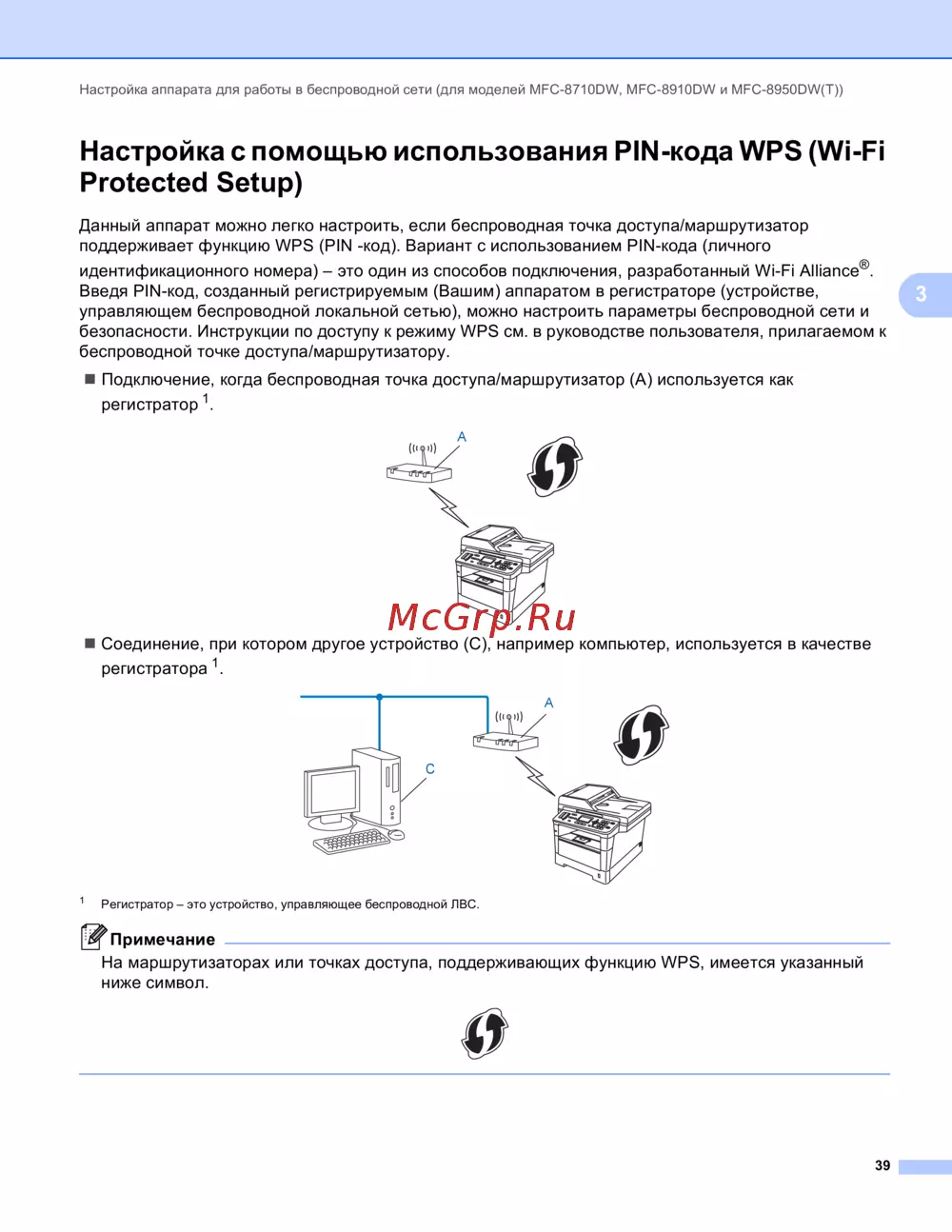 Настройка аппарата для работы в беспроводной сети (для моделей MFC-8710DW, MFC-8910DW и MFC-8950DW(T))

Настройка с помощью использования PIN-кода WPS (Wi-Fi Protected Setup)

Данный аппарат можно легко настроить, если беспроводная точка доступа/маршрутизатор поддерживает функцию WPS (PIN -код). Вариант с использованием PIN-кода (личного идентификационного номера) – это один из способов подключения, разработанный Wi-Fi Alliance®. Введя PIN-код, созданный регистрируемым (Вашим) аппаратом в регистраторе (устройстве, управляющем беспроводной локальной сетью), можно настроить параметры беспроводной сети и безопасности. Инструкции по доступу к режиму WPS см. в руководстве пользователя, прилагаемом к беспроводной точке доступа/маршрутизатору.

3

■ Подключение, когда беспроводная точка доступа/маршрутизатор (A) используется как регистратор $^1$.

A

McGrp.Ru

■ Соединение, при котором другое устройство (C), например компьютер, используется в качестве регистратора $^1$.

A

C

$^1$ Регистратор – это устройство, управляющее беспроводной ЛВС.

Примечание

На маршрутизаторах или точках доступа, поддерживающих функцию WPS, имеется указанный ниже символ.

39